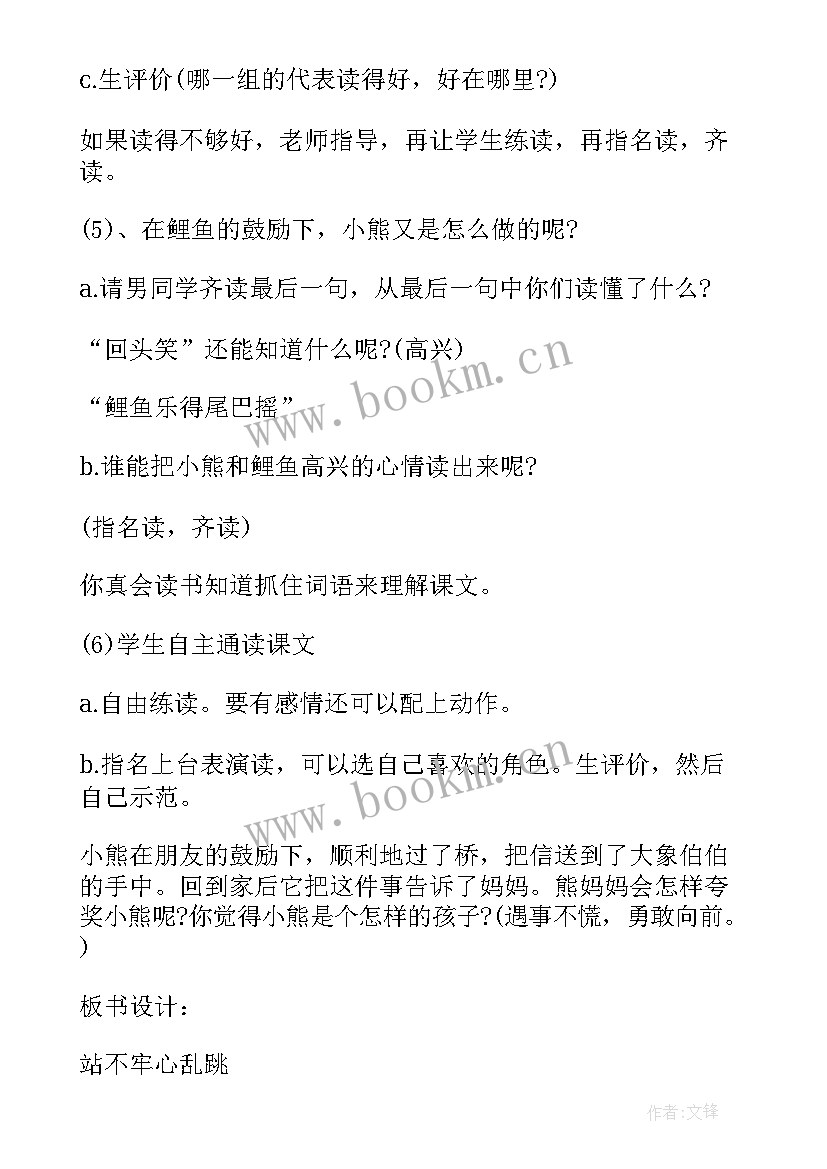 c.生评价(哪一组的代表读得好，好在哪里?)

如果读得不够好，老师指导，再让学生练读，再指名读，齐读。

(5)、在鲤鱼的鼓励下，小熊又是怎么做的呢?

a.请男同学齐读最后一句，从最后一句中你们读懂了什么?

“回头笑”还能知道什么呢?(高兴)

“鲤鱼乐得尾巴摇”

b.谁能把小熊和鲤鱼高兴的心情读出来呢?

(指名读，齐读)

你真会读书知道抓住词语来理解课文。

(6)学生自主通读课文

a.自由练读。要有感情还可以配上动作。

b.指名上台表演读，可以选自己喜欢的角色。生评价，然后自己示范。

小熊在朋友的鼓励下，顺利地过了桥，把信送到了大象伯伯的手中。回到家后它把这件事告诉了妈妈。熊妈妈会怎样夸奖小熊呢?你觉得小熊是个怎样的孩子?(遇事不慌，勇敢向前。)

板书设计：

站不牢心乱跳

www.bookm.cn

www.bookm.cn

作者:文锋